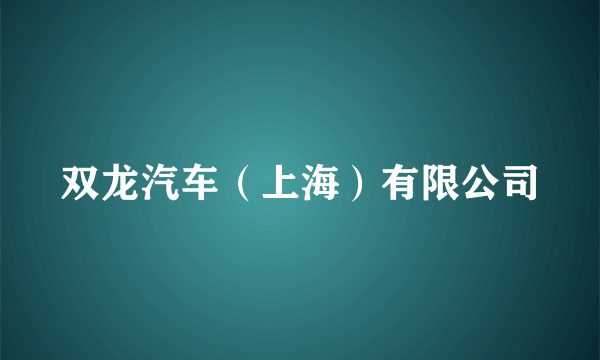 双龙汽车（上海）有限公司